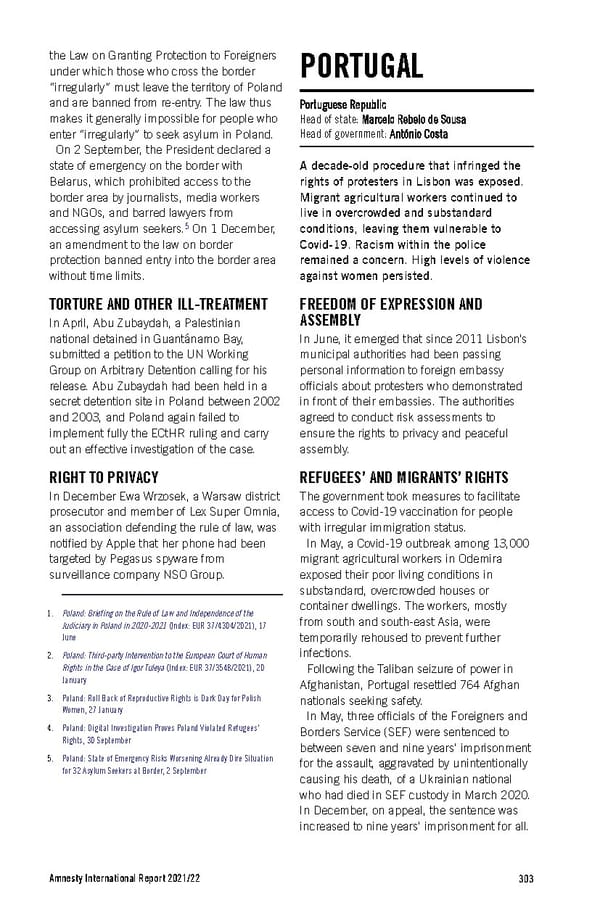 the Law on Granting Protection to Foreigners under which those who cross the border "irregularly" must leave the territory of Poland and are banned from re-entry. The law thus makes it generally impossible for people who enter "irregularly" to seek asylum in Poland.

On 2 September, the President declared a state of emergency on the border with Belarus, which prohibited access to the border area by journalists, media workers and NGOs, and barred lawyers from accessing asylum seekers.$^5$ On 1 December, an amendment to the law on border protection banned entry into the border area without time limits.

TORTURE AND OTHER ILL-TREATMENT

In April, Abu Zubaydah, a Palestinian national detained in Guantánamo Bay, submitted a petition to the UN Working Group on Arbitrary Detention calling for his release. Abu Zubaydah had been held in a secret detention site in Poland between 2002 and 2003, and Poland again failed to implement fully the ECtHR ruling and carry out an effective investigation of the case.

RIGHT TO PRIVACY

In December Ewa Wrzosek, a Warsaw district prosecutor and member of Lex Super Omnia, an association defending the rule of law, was notified by Apple that her phone had been targeted by Pegasus spyware from surveillance company NSO Group.

1. Poland: Briefing on the Rule of Law and Independence of the Judiciary in Poland in 2020-2021 (Index: EUR 37/4304/2021), 17 June

2. Poland: Third-party Intervention to the European Court of Human Rights in the Case of Igor Tuleya (Index: EUR 37/3548/2021), 20 January

3. Poland: Roll Back of Reproductive Rights is Dark Day for Polish Women, 27 January

4. Poland: Digital Investigation Proves Poland Violated Refugees' Rights, 30 September

5. Poland: State of Emergency Risks Worsening Already Dire Situation for 32 Asylum Seekers at Border, 2 September

PORTUGAL

Portuguese Republic
Head of state: Marcelo Rebelo de Sousa
Head of government: António Costa

A decade-old procedure that infringed the rights of protesters in Lisbon was exposed. Migrant agricultural workers continued to live in overcrowded and substandard conditions, leaving them vulnerable to Covid-19. Racism within the police remained a concern. High levels of violence against women persisted.

FREEDOM OF EXPRESSION AND ASSEMBLY

In June, it emerged that since 2011 Lisbon's municipal authorities had been passing personal information to foreign embassy officials about protesters who demonstrated in front of their embassies. The authorities agreed to conduct risk assessments to ensure the rights to privacy and peaceful assembly.

REFUGEES' AND MIGRANTS' RIGHTS

The government took measures to facilitate access to Covid-19 vaccination for people with irregular immigration status.

In May, a Covid-19 outbreak among 13,000 migrant agricultural workers in Odemira exposed their poor living conditions in substandard, overcrowded houses or container dwellings. The workers, mostly from south and south-east Asia, were temporarily rehoused to prevent further infections.

Following the Taliban seizure of power in Afghanistan, Portugal resettled 764 Afghan nationals seeking safety.

In May, three officials of the Foreigners and Borders Service (SEF) were sentenced to between seven and nine years' imprisonment for the assault, aggravated by unintentionally causing his death, of a Ukrainian national who had died in SEF custody in March 2020. In December, on appeal, the sentence was increased to nine years' imprisonment for all.

Amnesty International Report 2021/22

303